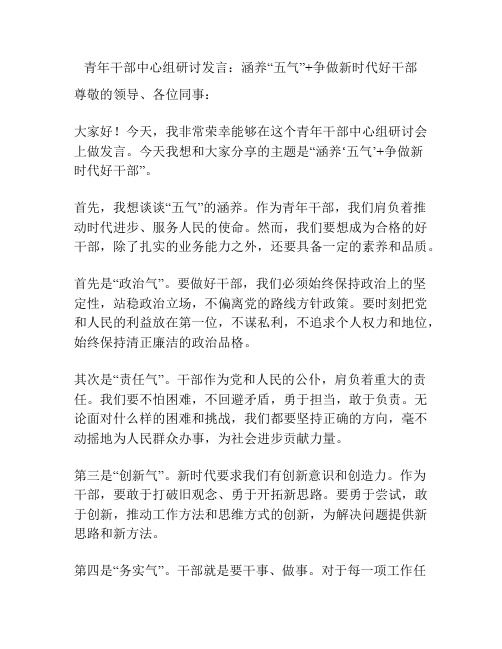 青年干部中心组研讨发言：涵养“五气”+争做新时代好干部

尊敬的领导、各位同事：

大家好！今天，我非常荣幸能够在这个青年干部中心组研讨会上做发言。今天我想和大家分享的主题是“涵养‘五气’+争做新时代好干部”。

首先，我想谈谈“五气”的涵养。作为青年干部，我们肩负着推动时代进步、服务人民的使命。然而，我们要想成为合格的好干部，除了扎实的业务能力之外，还要具备一定的素养和品质。

首先是“政治气”。要做好干部，我们必须始终保持政治上的坚定性，站稳政治立场，不偏离党的路线方针政策。要时刻把党和人民的利益放在第一位，不谋私利，不追求个人权力和地位，始终保持清正廉洁的政治品格。

其次是“责任气”。干部作为党和人民的公仆，肩负着重大的责任。我们要不怕困难，不回避矛盾，勇于担当，敢于负责。无论面对什么样的困难和挑战，我们都要坚持正确的方向，毫不动摇地为人民群众办事，为社会进步贡献力量。

第三是“创新气”。新时代要求我们有创新意识和创造力。作为干部，要敢于打破旧观念、勇于开拓新思路。要勇于尝试，敢于创新，推动工作方法和思维方式的创新，为解决问题提供新思路和新方法。

第四是“务实气”。干部就是要干事、做事。对于每一项工作任